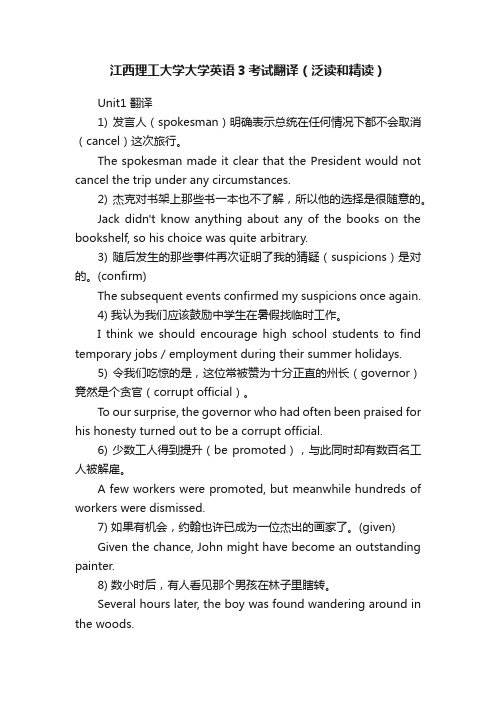 江西理工大学大学英语3考试翻译（泛读和精读）

Unit1 翻译

1) 发言人（spokesman）明确表示总统在任何情况下都不会取消（cancel）这次旅行。

The spokesman made it clear that the President would not cancel the trip under any circumstances.

2) 杰克对书架上那些书一本也不了解，所以他的选择是很随意的。

Jack didn't know anything about any of the books on the bookshelf, so his choice was quite arbitrary.

3) 随后发生的那些事件再次证明了我的猜疑（suspicions）是对的。(confirm)

The subsequent events confirmed my suspicions once again.

4) 我认为我们应该鼓励中学生在暑假找临时工作。

I think we should encourage high school students to find temporary jobs / employment during their summer holidays.

5) 令我们吃惊的是，这位常被赞为十分正直的州长（governor）竟然是个贪官（corrupt official）。

To our surprise, the governor who had often been praised for his honesty turned out to be a corrupt official.

6) 少数工人得到提升（be promoted），与此同时却有数百名工人被解雇。

A few workers were promoted, but meanwhile hundreds of workers were dismissed.

7) 如果有机会，约翰也许已成为一位杰出的画家了。(given)

Given the chance, John might have become an outstanding painter.

8) 数小时后，有人看见那个男孩在林子里瞎转。

Several hours later, the boy was found wandering around in the woods.